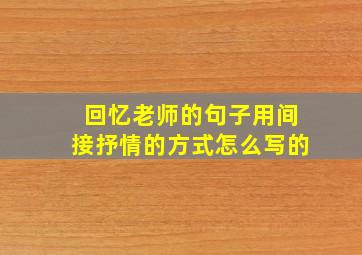 回忆老师的句子用间接抒情的方式怎么写的